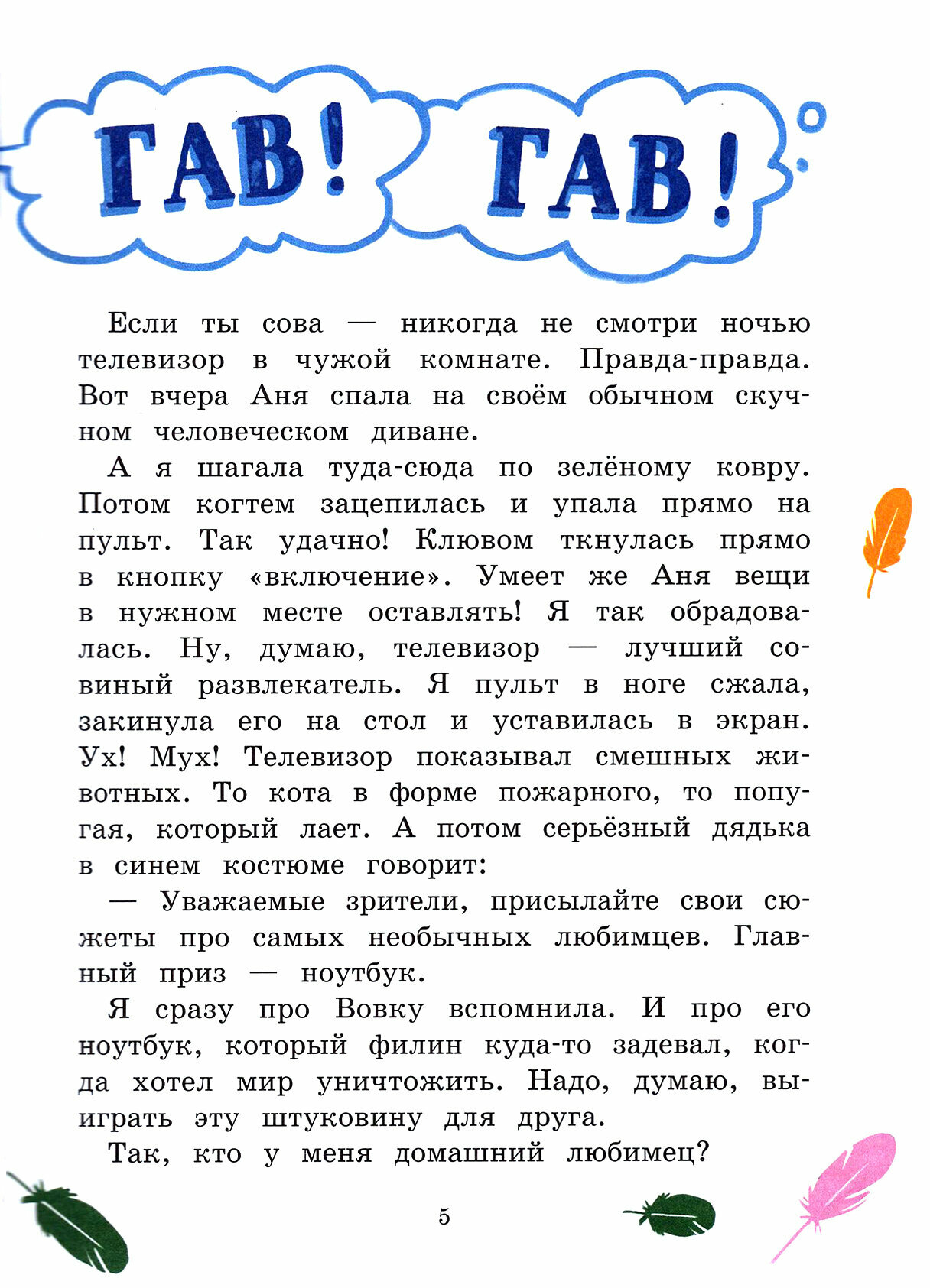 ГАВ! ГАВ!

Если ты сова — никогда не смотри ночью телевизор в чужой комнате. Правда-правда. Вот вчера Аня спала на своём обычном скучном человеческом диване.

А я шагала туда-сюда по зелёному ковру. Потом когтем зацепилась и упала прямо на пульт. Так удачно! Клювом ткнулась прямо в кнопку «включение». Умеет же Аня вещи в нужном месте оставлять! Я так обрадовалась. Ну, думаю, телевизор — лучший совиный развлекатель. Я пульт в ноге сжала, закинула его на стол и уставилась в экран. Ух! Мух! Телевизор показывал смешных животных. То кота в форме пожарного, то попугая, который лает. А потом серьёзный дядька в синем костюме говорит:

— Уважаемые зрители, присылайте свои сюжеты про самых необычных любимцев. Главный приз — ноутбук.

Я сразу про Вовку вспомнила. И про его ноутбук, который филин куда-то задевал, когда хотел мир уничтожить. Надо, думаю, выиграть эту штуковину для друга.

Так, кто у меня домашний любимец?

5